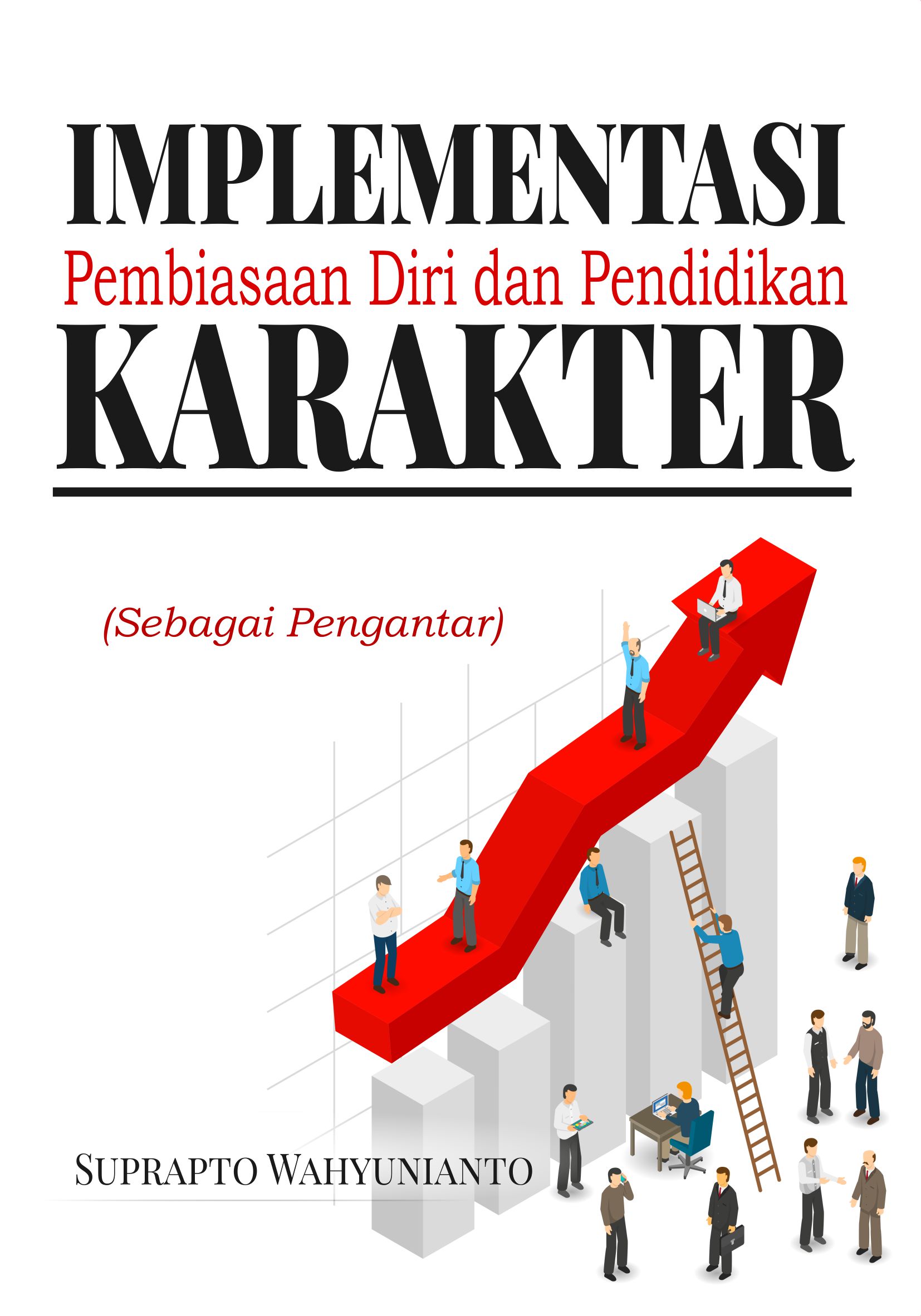 IMPLEMENTASI
Pembiasaan Diri dan Pendidikan
KARAKTER

(Sebagai Pengantar)

SUPRAPTO WAHYUNIANTO